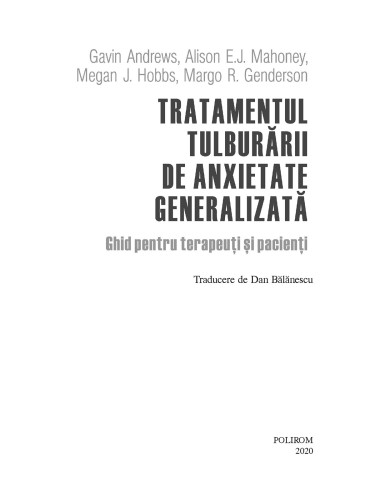 Gavin Andrews, Alison E.J. Mahoney, Megan J. Hobbs, Margo R. Genderson

TRATAMENTUL TULBURĂRII DE ANXIETATE GENERALIZATĂ

Ghid pentru terapeuți și pacienți

Traducere de Dan Bălănescu

POLIROM
2020